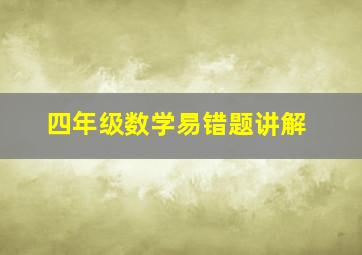 四年级数学易错题讲解